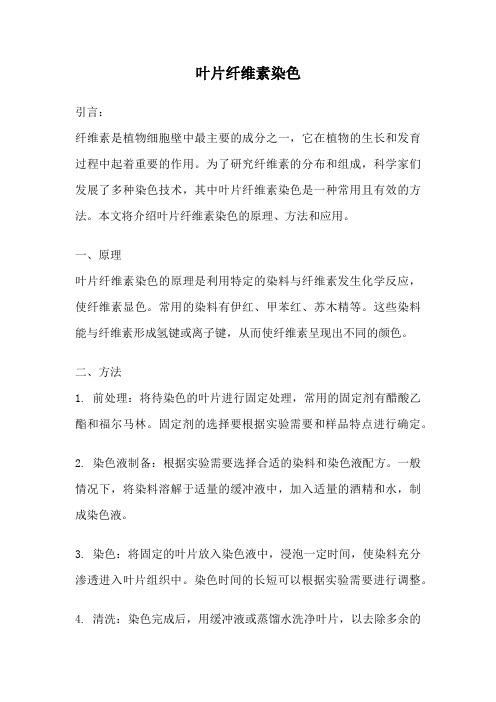 叶片纤维素染色

引言：

纤维素是植物细胞壁中最主要的成分之一，它在植物的生长和发育过程中起着重要的作用。为了研究纤维素的分布和组成，科学家们发展了多种染色技术，其中叶片纤维素染色是一种常用且有效的方法。本文将介绍叶片纤维素染色的原理、方法和应用。

一、原理

叶片纤维素染色的原理是利用特定的染料与纤维素发生化学反应，使纤维素显色。常用的染料有伊红、甲苯红、苏木精等。这些染料能与纤维素形成氢键或离子键，从而使纤维素呈现出不同的颜色。

二、方法

1. 前处理：将待染色的叶片进行固定处理，常用的固定剂有醋酸乙酯和福尔马林。固定剂的选择要根据实验需要和样品特点进行确定。

2. 染色液制备：根据实验需要选择合适的染料和染色液配方。一般情况下，将染料溶解于适量的缓冲液中，加入适量的酒精和水，制成染色液。

3. 染色：将固定的叶片放入染色液中，浸泡一定时间，使染料充分渗透进入叶片组织中。染色时间的长短可以根据实验需要进行调整。

4. 清洗：染色完成后，用缓冲液或蒸馏水洗净叶片，以去除多余的